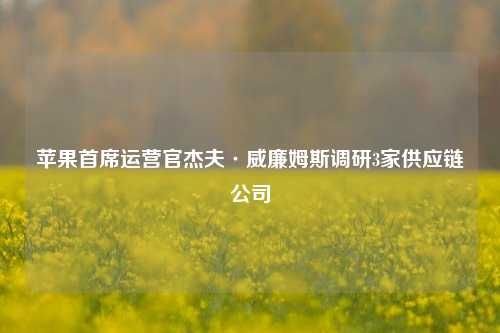 苹果首席运营官杰夫·威廉姆斯调研3家供应链公司